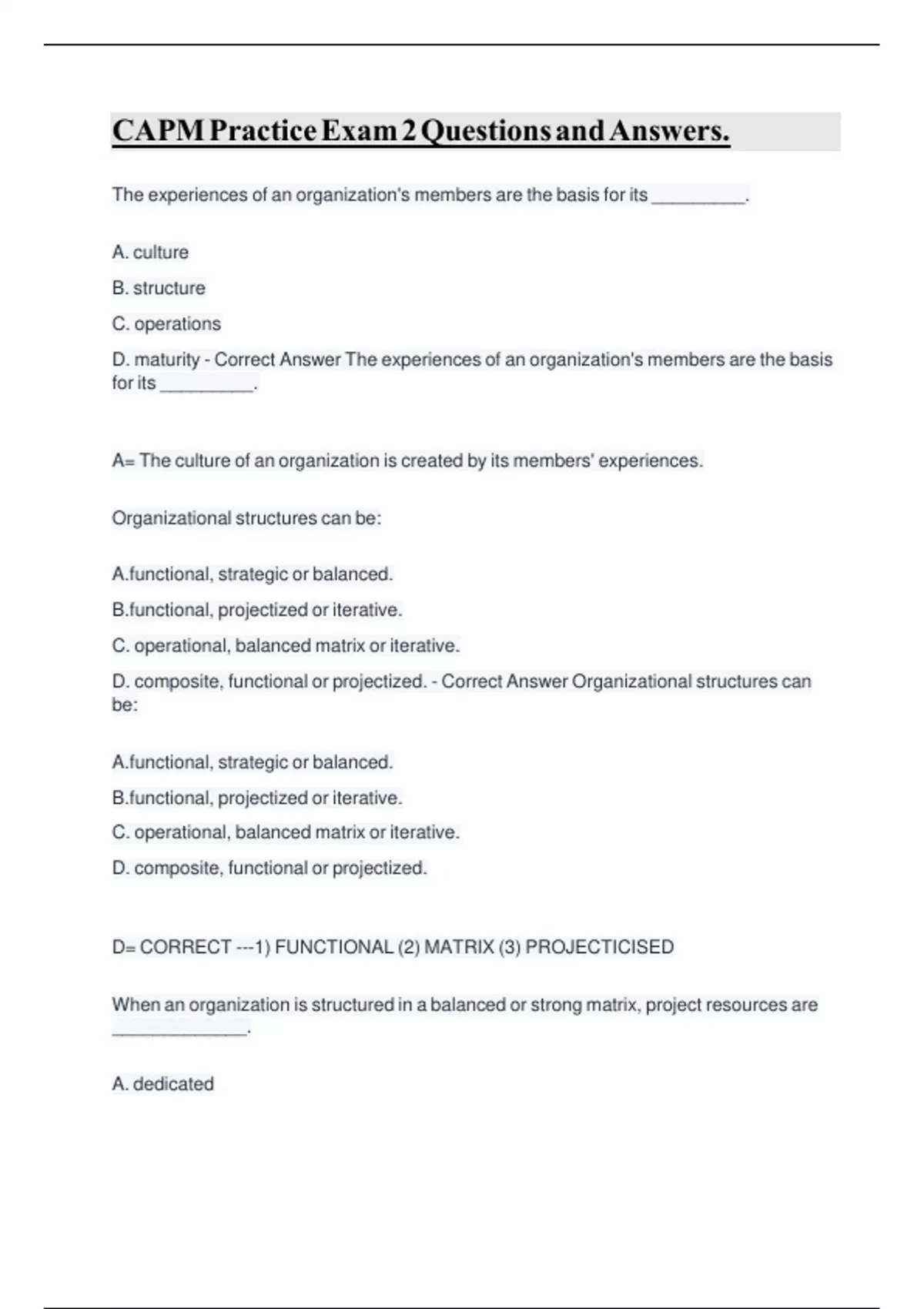 CAPM Practice Exam 2 Questions and Answers.

The experiences of an organization's members are the basis for its __________.

A. culture

B. structure

C. operations

D. maturity - Correct Answer The experiences of an organization's members are the basis for its __________.

A= The culture of an organization is created by its members' experiences.

Organizational structures can be:

A.functional, strategic or balanced.

B.functional, projectized or iterative.

C. operational, balanced matrix or iterative.

D. composite, functional or projectized. - Correct Answer Organizational structures can be:

A.functional, strategic or balanced.

B.functional, projectized or iterative.

C. operational, balanced matrix or iterative.

D. composite, functional or projectized.

D= CORRECT ---1) FUNCTIONAL (2) MATRIX (3) PROJECTICISED

When an organization is structured in a balanced or strong matrix, project resources are ______________.

A. dedicated